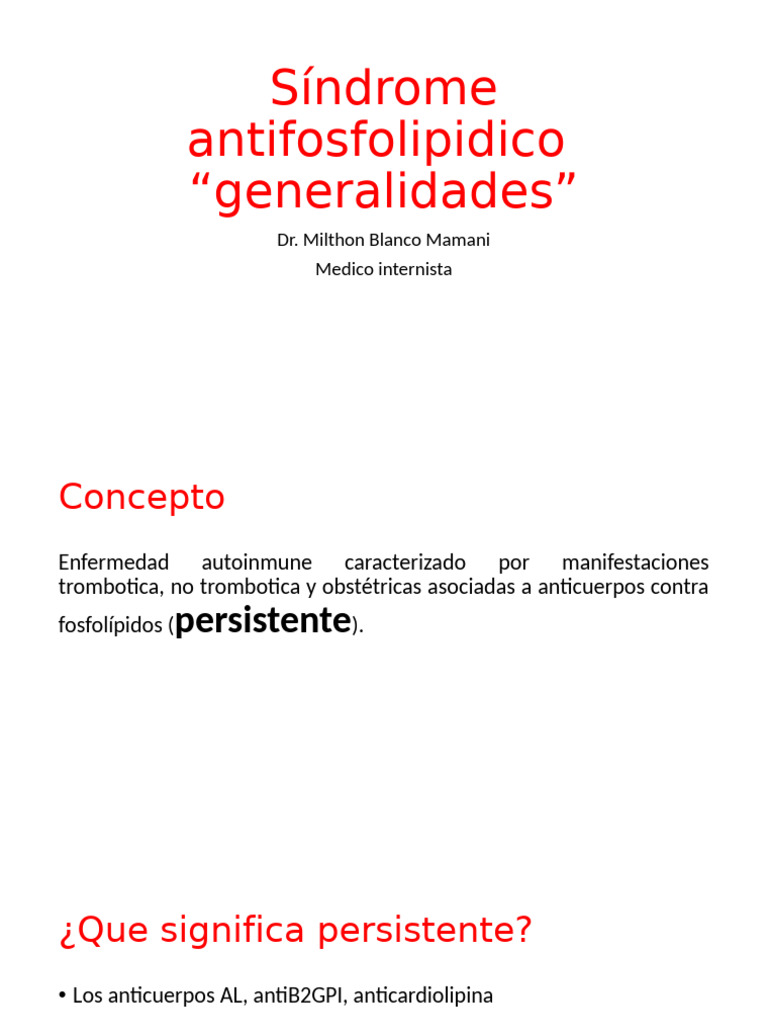 Síndrome antifosfolipidico “generalidades”

Dr. Milthon Blanco Mamani
Medico internista

Concepto

Enfermedad autoinmune caracterizado por manifestaciones trombotica, no trombotica y obstétricas asociadas a anticuerpos contra fosfolípidos (persistente).

¿Que significa persistente?

• Los anticuerpos AL, antiB2GPI, anticardiolipina